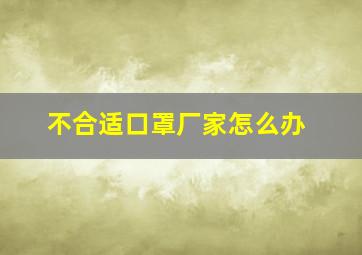 不合适口罩厂家怎么办